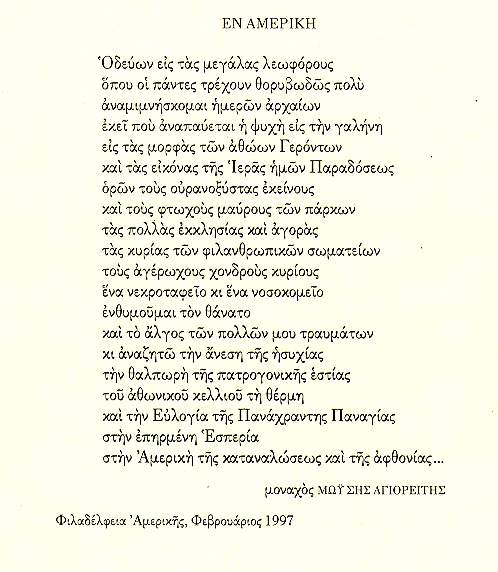 ΕΝ ΑΜΕΡΙΚΗ

Ὁδεύων εἰς τὰς μεγάλας λεωφόρους
ὅπου οἱ πάντες τρέχουν θορυβωδῶς πολὺ
ἀναμιμνήσκομαι ἡμερῶν ἀρχαίων
ἐκεῖ ποὺ ἀναπαύεται ἡ ψυχὴ εἰς τὴν γαλήνη
εἰς τὰς μορφὰς τῶν ἀθώων Γερόντων
καὶ τὰς εἰκόνας τῆς Ἱερᾶς ἡμῶν Παραδόσεως
ὁρῶν τοὺς οὐρανοξύστας ἐκείνους
καὶ τοὺς φτωχοὺς μαύρους τῶν πάρκων
τὰς πολλὰς ἐκκλησίας καὶ ἀγορὰς
τὰς κυρίας τῶν φιλανθρωπικῶν σωματείων
τοὺς ἀγέρωχους χονδροὺς κυρίους
ἕνα νεκροταφεῖο κι ἕνα νοσοκομεῖο
ἐνθυμοῦμαι τὸν θάνατο
καὶ τὸ ἄλγος τῶν πολλῶν μου τραυμάτων
κι ἀναζητῶ τὴν ἄνεση τῆς ἡσυχίας
τὴν θαλπωρὴ τῆς πατρογονικῆς ἑστίας
τοῦ ἀθωνικοῦ κελλιοῦ τὴ θέρμη
καὶ τὴν Εὐλογία τῆς Πανάχραντης Παναγίας
στὴν ἐπηρμένη Ἑσπερία
στὴν Ἀμερικὴ τῆς καταναλώσεως καὶ τῆς ἀφθονίας...

μοναχὸς ΜΩΫΣΗΣ ΑΓΙΟΡΕΙΤΗΣ

Φιλαδέλφεια Ἀμερικῆς, Φεβρουάριος 1997